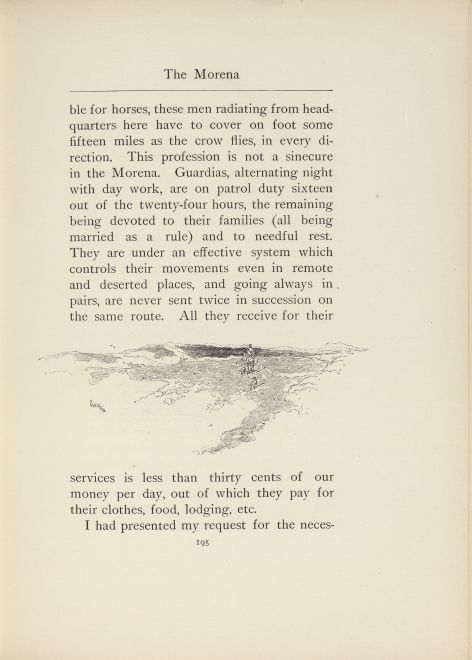 The Morena

ble for horses, these men radiating from headquarters here have to cover on foot some fifteen miles as the crow flies, in every direction. This profession is not a sinecure in the Morena. Guardias, alternating night with day work, are on patrol duty sixteen out of the twenty-four hours, the remaining being devoted to their families (all being married as a rule) and to needful rest. They are under an effective system which controls their movements even in remote and deserted places, and going always in pairs, are never sent twice in succession on the same route. All they receive for their

services is less than thirty cents of our money per day, out of which they pay for their clothes, food, lodging, etc.

I had presented my request for the neces-

195